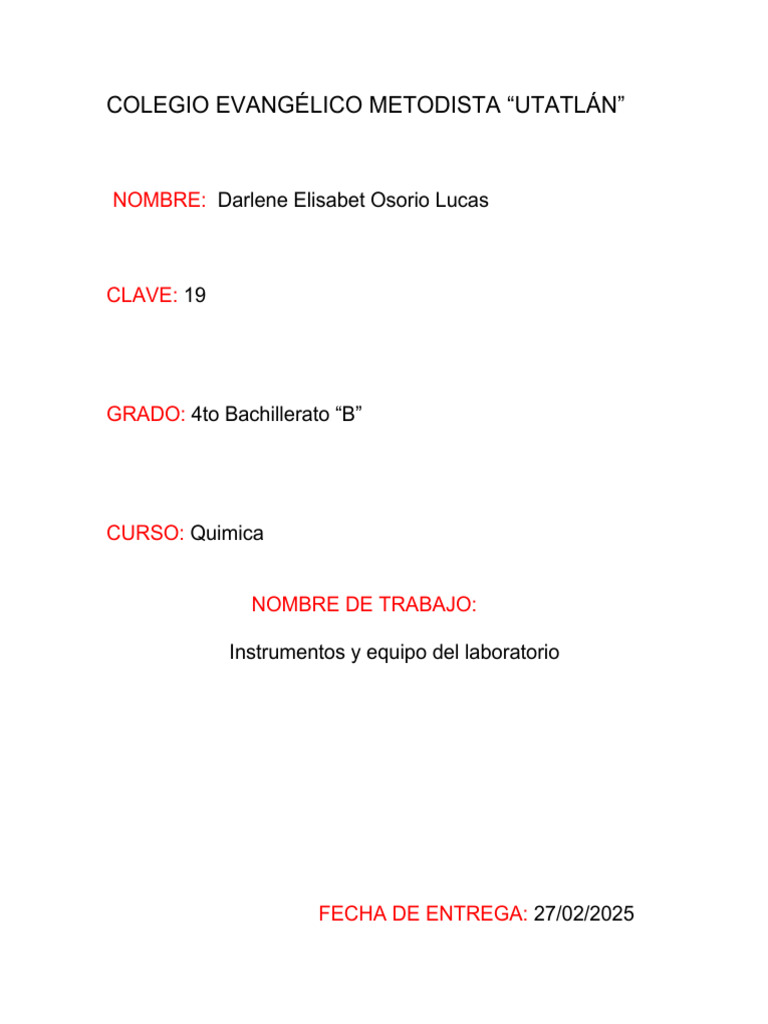 COLEGIO EVANGÉLICO METODISTA “UTATLÁN”

NOMBRE: Darlene Elisabet Osorio Lucas

CLAVE: 19

GRADO: 4to Bachillerato “B”

CURSO: Quimica

NOMBRE DE TRABAJO:

Instrumentos y equipo del laboratorio

FECHA DE ENTREGA: 27/02/2025